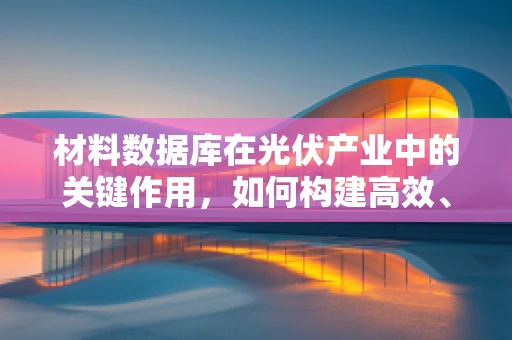 材料数据库在光伏产业中的关键作用，如何构建高效、